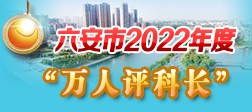 六安市2022年度

“万人评科长”